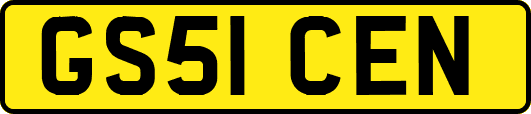 GS51 CEN